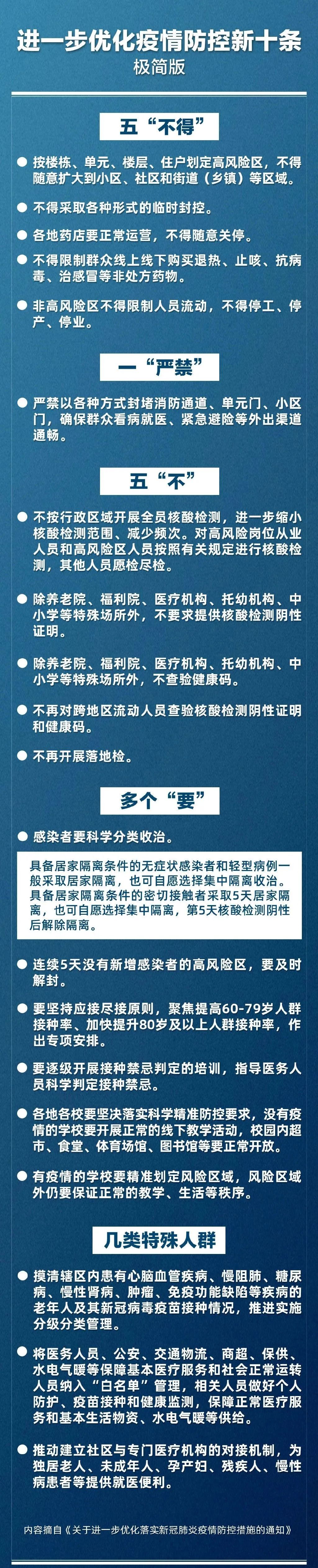 进一步优化疫情防控新十条
极简版

五“不得”

按楼栋、单元、楼层、住户划定高风险区，不得随意扩大到小区、社区和街道（乡镇）等区域。

不得采取各种形式的临时封控。

各地药店要正常运营，不得随意关停。

不得限制群众线上线下购买退热、止咳、抗病毒、治感冒等非处方药物。

非高风险区不得限制人员流动，不得停工、停产、停业。

一“严禁”

严禁以各种方式封堵消防通道、单元门、小区门，确保群众看病就医、紧急避险等外出渠道通畅。

五“不”

不按行政区域开展全员核酸检测，进一步缩小核酸检测范围、减少频次。对高风险岗位从业人员和高风险区人员按照有关规定进行核酸检测，其他人员愿检尽检。

除养老院、福利院、医疗机构、托幼机构、中小学等特殊场所外，不要求提供核酸检测阴性证明。

除养老院、福利院、医疗机构、托幼机构、中小学等特殊场所外，不查验健康码。

不再对跨地区流动人员查验核酸检测阴性证明和健康码。

不再开展落地检。

多个“要”

感染者要科学分类收治。

具备居家隔离条件的无症状感染者和轻型病例一般采取居家隔离，也可自愿选择集中隔离收治。具备居家隔离条件的密切接触者采取5天居家隔离，也可自愿选择集中隔离，第5天核酸检测阴性后解除隔离。

连续5天没有新增感染者的高风险区，要及时解封。

要坚持应接尽接原则，聚焦提高60-79岁人群接种率、加快提升80岁及以上人群接种率，作出专项安排。

要逐级开展接种禁忌判定的培训，指导医务人员科学判定接种禁忌。

各地各校要坚决落实科学精准防控要求，没有疫情的学校要开展正常的线下教学活动，校园内超市、食堂、体育场馆、图书馆等要正常开放。

有疫情的学校要精准划定风险区域，风险区域外仍要保证正常的教学、生活等秩序。

几类特殊人群

摸清辖区内患有心脑血管疾病、慢阻肺、糖尿病、慢性肾病、肿瘤、免疫功能缺陷等疾病的老年人及其新冠病毒疫苗接种情况，推进实施分级分类管理。

将医务人员、公安、交通物流、商超、保供、水电气暖等保障基本医疗服务和社会正常运转人员纳入“白名单”管理，相关人员做好个人防护、疫苗接种和健康监测，保障正常医疗服务和基本生活物资、水电气暖等供给。

推动建立社区与专门医疗机构的对接机制，为独居老人、未成年人、孕产妇、残疾人、慢性病患者等提供就医便利。

内容摘自《关于进一步优化落实新冠肺炎疫情防控措施的通知》